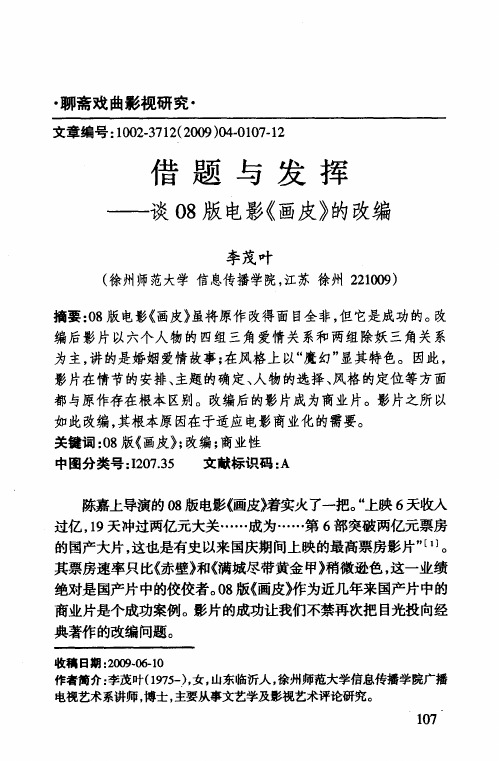 ·聊斋戏曲影视研究·

文章编号：1002-3712(2009)04-0107-12

借题与发挥
——谈08版电影《画皮》的改编

李茂叶
（徐州师范大学 信息传播学院，江苏 徐州 221009）

摘要：08版电影《画皮》虽将原作改得面目全非，但它是成功的。改编后影片以六个人物的四组三角爱情关系和两组除妖三角关系为主，讲的是婚姻爱情故事；在风格上以“魔幻”显其特色。因此，影片在情节的安排、主题的确定、人物的选择、风格的定位等方面都与原作存在根本区别。改编后的影片成为商业片。影片之所以如此改编，其根本原因在于适应电影商业化的需要。
关键词：08版《画皮》；改编；商业性
中图分类号：I207.35　　文献标识码：A

陈嘉上导演的08版电影《画皮》着实火了一把。“上映6天收入过亿，19天冲过两亿元大关……成为……第6部突破两亿元票房的国产大片，这也是有史以来国庆期间上映的最高票房影片”$^{[1]}$。其票房速率只比《赤壁》和《满城尽带黄金甲》稍微逊色，这一业绩绝对是国产片中的佼佼者。08版《画皮》作为近几年来国产片中的商业片是个成功案例。影片的成功让我们不禁再次把目光投向经典著作的改编问题。

收稿日期：2009-06-10
作者简介：李茂叶(1975-)，女，山东临沂人，徐州师范大学信息传播学院广播电视艺术系讲师，博士，主要从事文艺学及影视艺术评论研究。

107